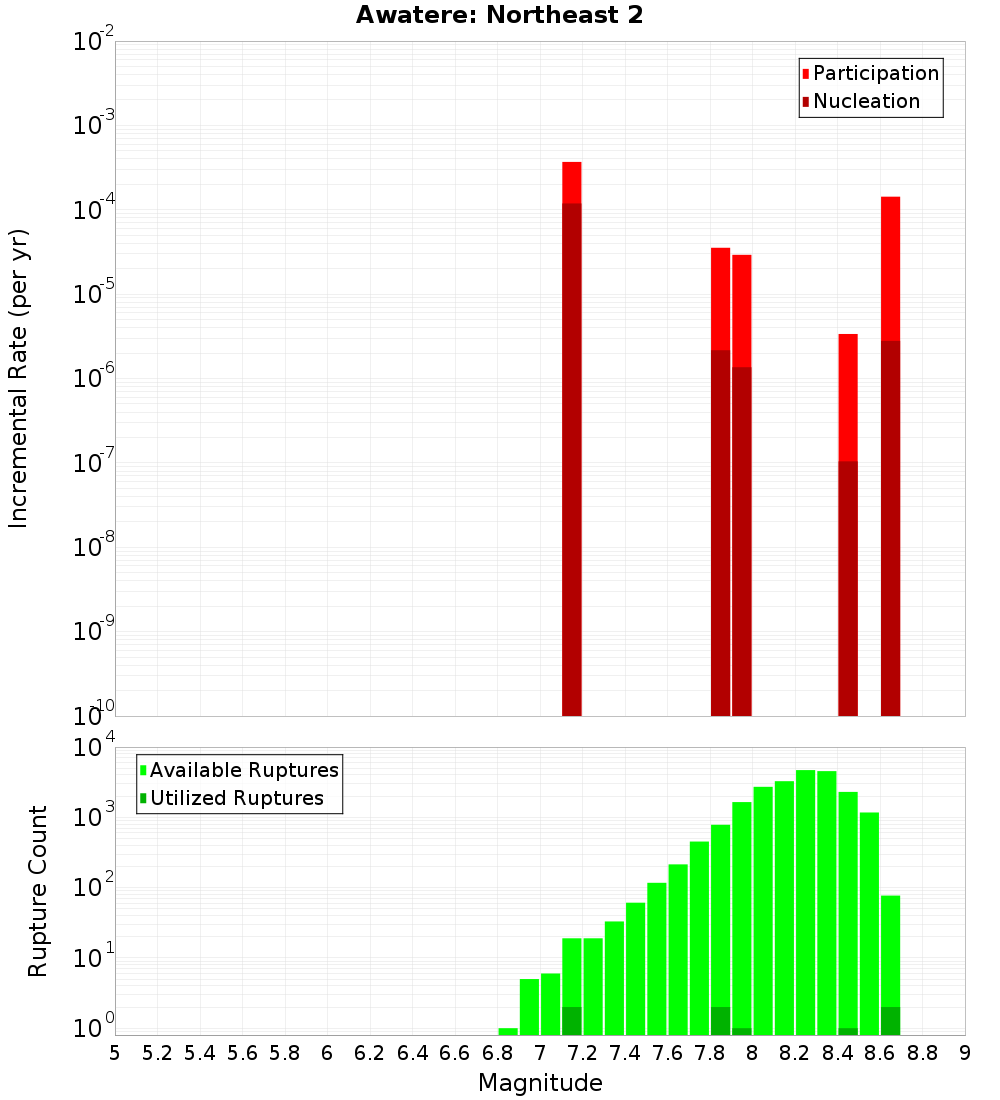 Awatere: Northeast 2

Participation
Nucleation

Incremental Rate (per yr)

$10^{-2}$
$10^{-3}$
$10^{-4}$
$10^{-5}$
$10^{-6}$
$10^{-7}$
$10^{-8}$
$10^{-9}$
$10^{-10}$

Available Ruptures
Utilized Ruptures

Rupture Count

$10^{4}$
$10^{3}$
$10^{2}$
$10^{1}$
$10^{0}$

5 5.2 5.4 5.6 5.8 6 6.2 6.4 6.6 6.8 7 7.2 7.4 7.6 7.8 8 8.2 8.4 8.6 8.8 9

Magnitude